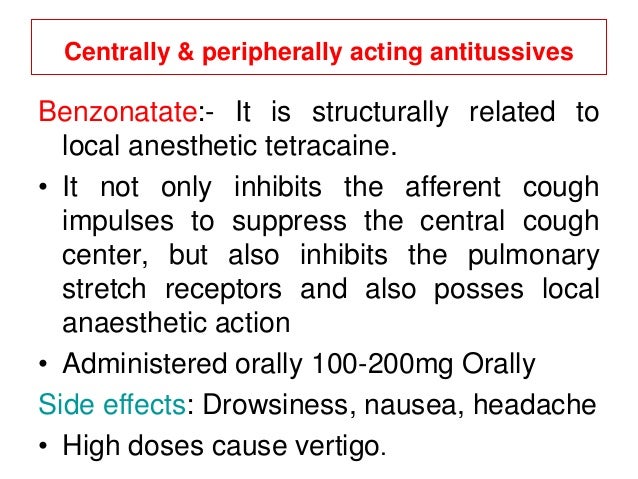 Centrally & peripherally acting antitussives

Benzonatate:- It is structurally related to local anesthetic tetracaine.

• It not only inhibits the afferent cough impulses to suppress the central cough center, but also inhibits the pulmonary stretch receptors and also posses local anaesthetic action

• Administered orally 100-200mg Orally

Side effects: Drowsiness, nausea, headache

• High doses cause vertigo.